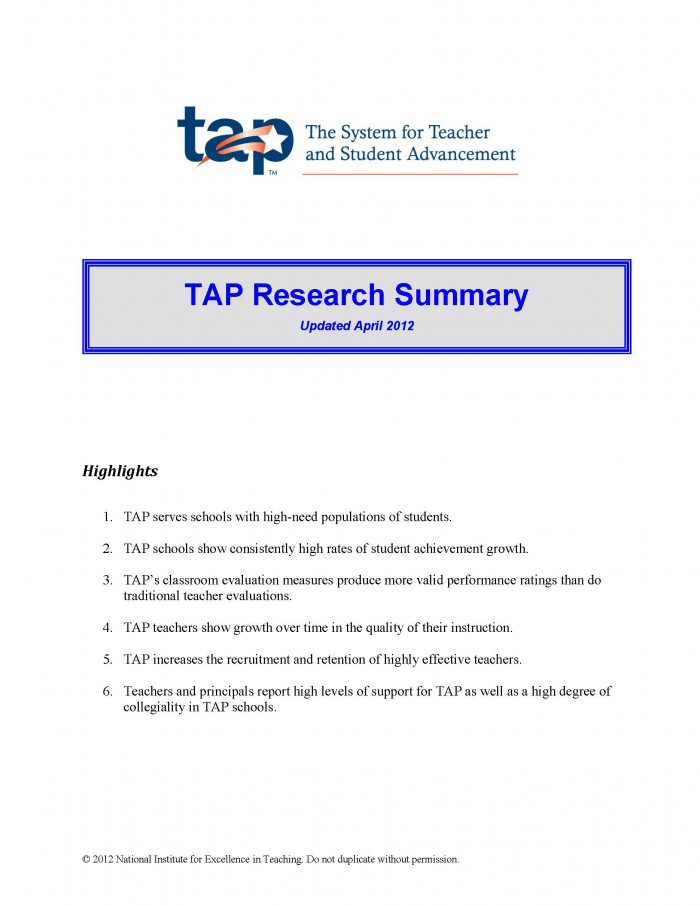 tap™ The System for Teacher and Student Advancement

TAP Research Summary

Updated April 2012

Highlights

1. TAP serves schools with high-need populations of students.

2. TAP schools show consistently high rates of student achievement growth.

3. TAP's classroom evaluation measures produce more valid performance ratings than do traditional teacher evaluations.

4. TAP teachers show growth over time in the quality of their instruction.

5. TAP increases the recruitment and retention of highly effective teachers.

6. Teachers and principals report high levels of support for TAP as well as a high degree of collegiality in TAP schools.

© 2012 National Institute for Excellence in Teaching. Do not duplicate without permission.